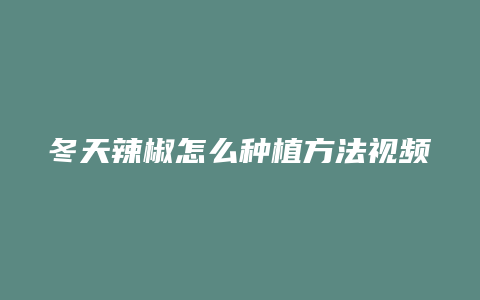 冬天辣椒怎么种植方法视频